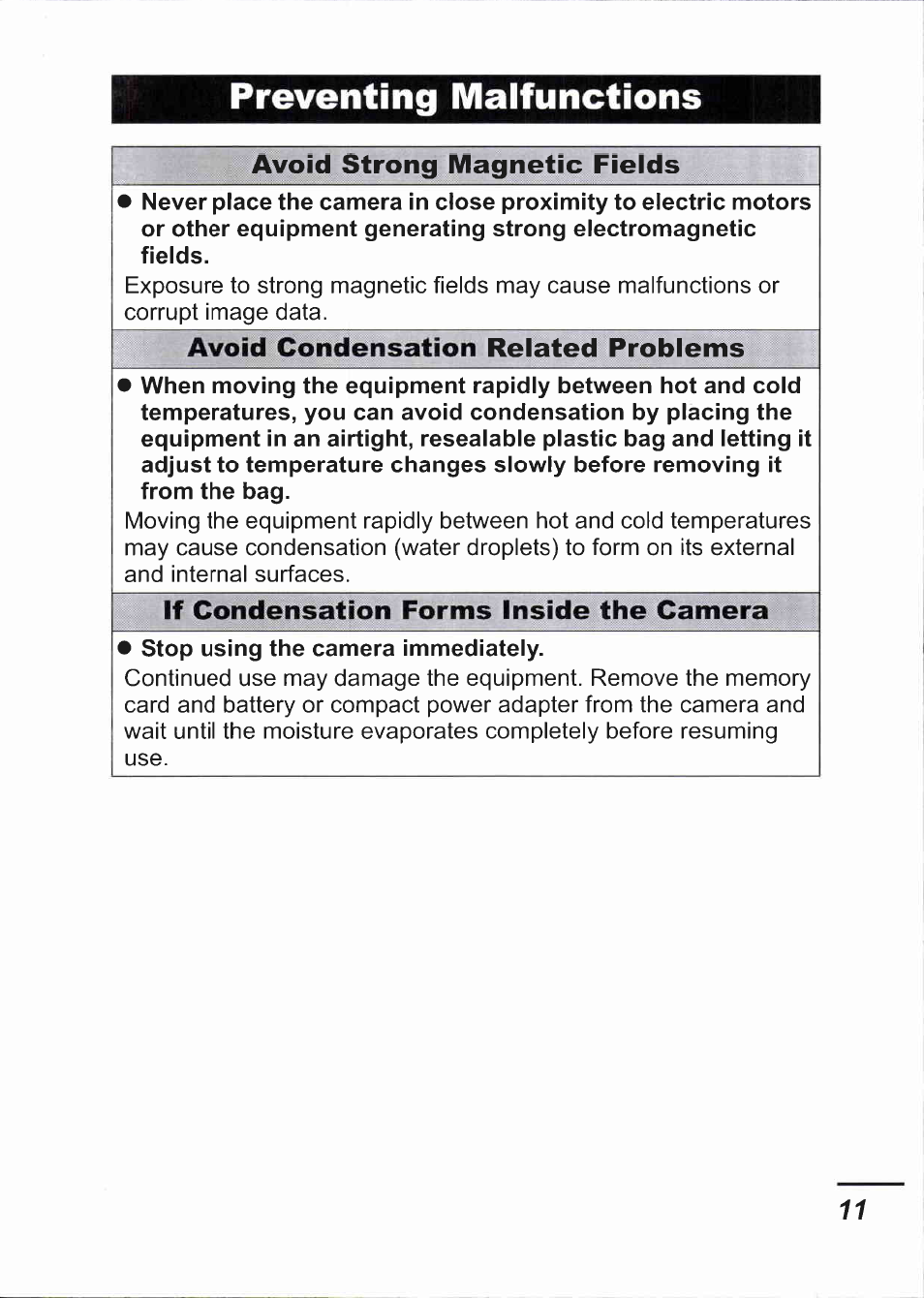 Preventing Malfunctions

Avoid Strong Magnetic Fields

● Never place the camera in close proximity to electric motors or other equipment generating strong electromagnetic fields.

Exposure to strong magnetic fields may cause malfunctions or corrupt image data.

Avoid Condensation Related Problems

● When moving the equipment rapidly between hot and cold temperatures, you can avoid condensation by placing the equipment in an airtight, resealable plastic bag and letting it adjust to temperature changes slowly before removing it from the bag.

Moving the equipment rapidly between hot and cold temperatures may cause condensation (water droplets) to form on its external and internal surfaces.

If Condensation Forms Inside the Camera

● Stop using the camera immediately.

Continued use may damage the equipment. Remove the memory card and battery or compact power adapter from the camera and wait until the moisture evaporates completely before resuming use.

11